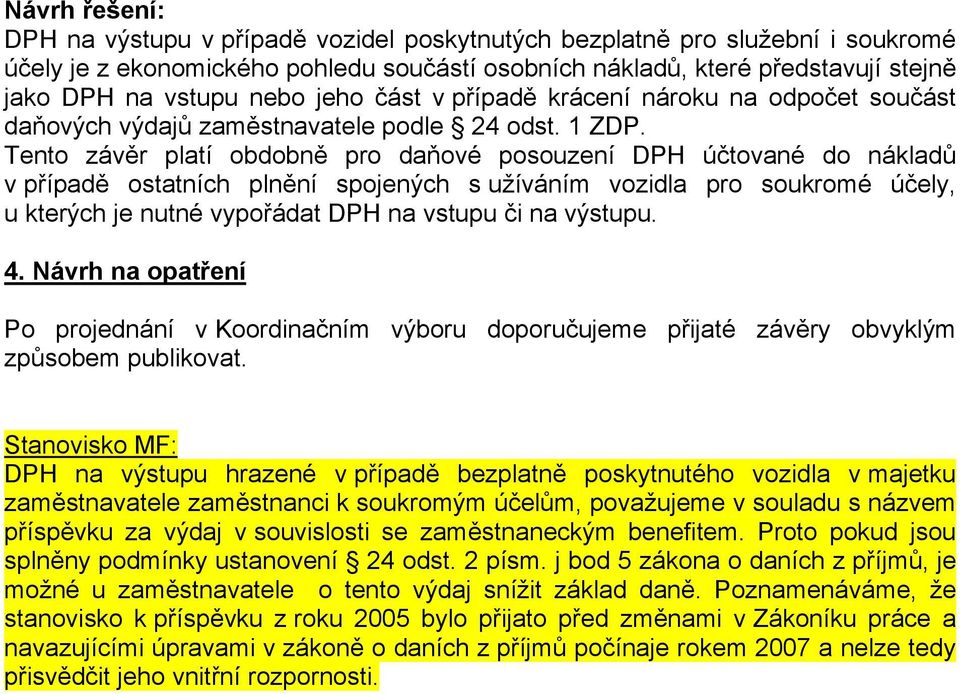 Návrh řešení:
DPH na výstupu v případě vozidel poskytnutých bezplatně pro služební i soukromé účely je z ekonomického pohledu součástí osobních nákladů, které představují stejně jako DPH na vstupu nebo jeho část v případě krácení nároku na odpočet součást daňových výdajů zaměstnavatele podle § 24 odst. 1 ZDP.
Tento závěr platí obdobně pro daňové posouzení DPH účtované do nákladů v případě ostatních plnění spojených s užíváním vozidla pro soukromé účely, u kterých je nutné vypořádat DPH na vstupu či na výstupu.

4. Návrh na opatření

Po projednání v Koordinačním výboru doporučujeme přijaté závěry obvyklým způsobem publikovat.

Stanovisko MF:
DPH na výstupu hrazené v případě bezplatně poskytnutého vozidla v majetku zaměstnavatele zaměstnanci k soukromým účelům, považujeme v souladu s názvem příspěvku za výdaj v souvislosti se zaměstnaneckým benefitem. Proto pokud jsou splněny podmínky ustanovení § 24 odst. 2 písm. j bod 5 zákona o daních z příjmů, je možné u zaměstnavatele o tento výdaj snížit základ daně. Poznamenáváme, že stanovisko k příspěvku z roku 2005 bylo přijato před změnami v Zákoníku práce a navazujícími úpravami v zákoně o daních z příjmů počínaje rokem 2007 a nelze tedy přisvědčit jeho vnitřní rozpornosti.